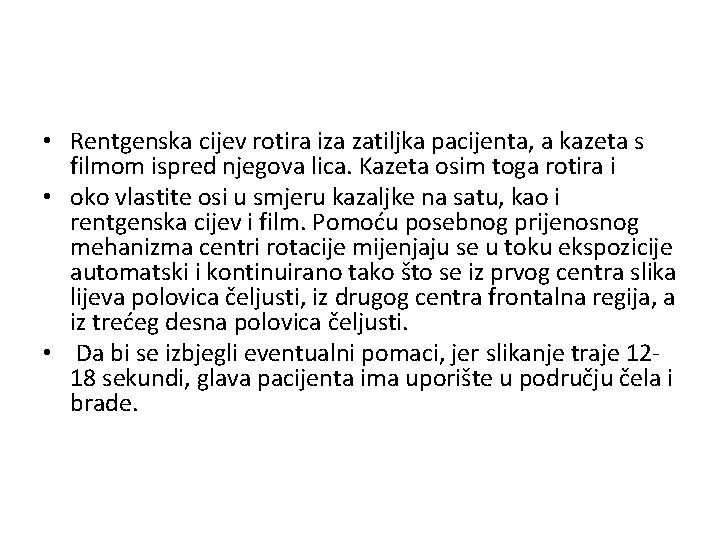 • Rentgenska cijev rotira iza zatiljka pacijenta, a kazeta s filmom ispred njegova lica. Kazeta osim toga rotira i

• oko vlastite osi u smjeru kazaljke na satu, kao i rentgenska cijev i film. Pomoću posebnog prijenosnog mehanizma centri rotacije mijenjaju se u toku ekspozicije automatski i kontinuirano tako što se iz prvog centra slika lijeva polovica čeljusti, iz drugog centra frontalna regija, a iz trećeg desna polovica čeljusti.

• Da bi se izbjegli eventualni pomaci, jer slikanje traje 12-18 sekundi, glava pacijenta ima uporište u području čela i brade.